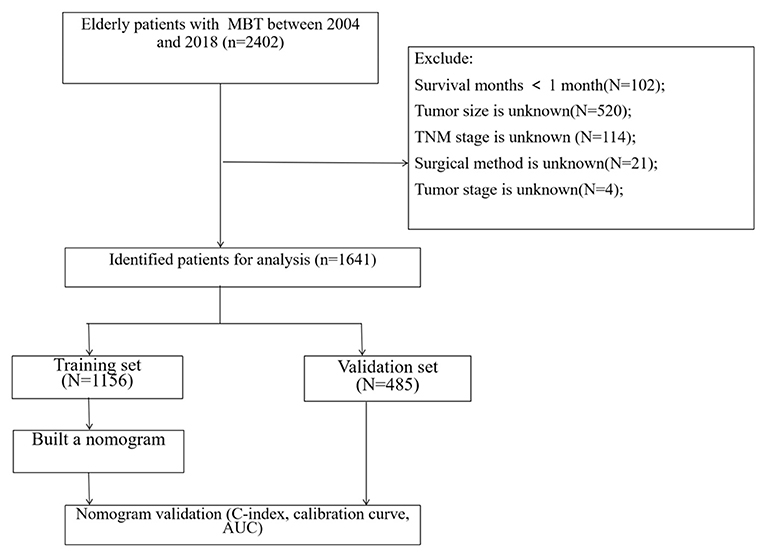 Elderly patients with MBT between 2004 and 2018 (n=2402)

Exclude:
Survival months < 1 month(N=102);
Tumor size is unknown(N=520);
TNM stage is unknown (N=114);
Surgical method is unknown(N=21);
Tumor stage is unknown(N=4);

Identified patients for analysis (n=1641)

Training set (N=1156)

Validation set (N=485)

Built a nomogram

Nomogram validation (C-index, calibration curve, AUC)